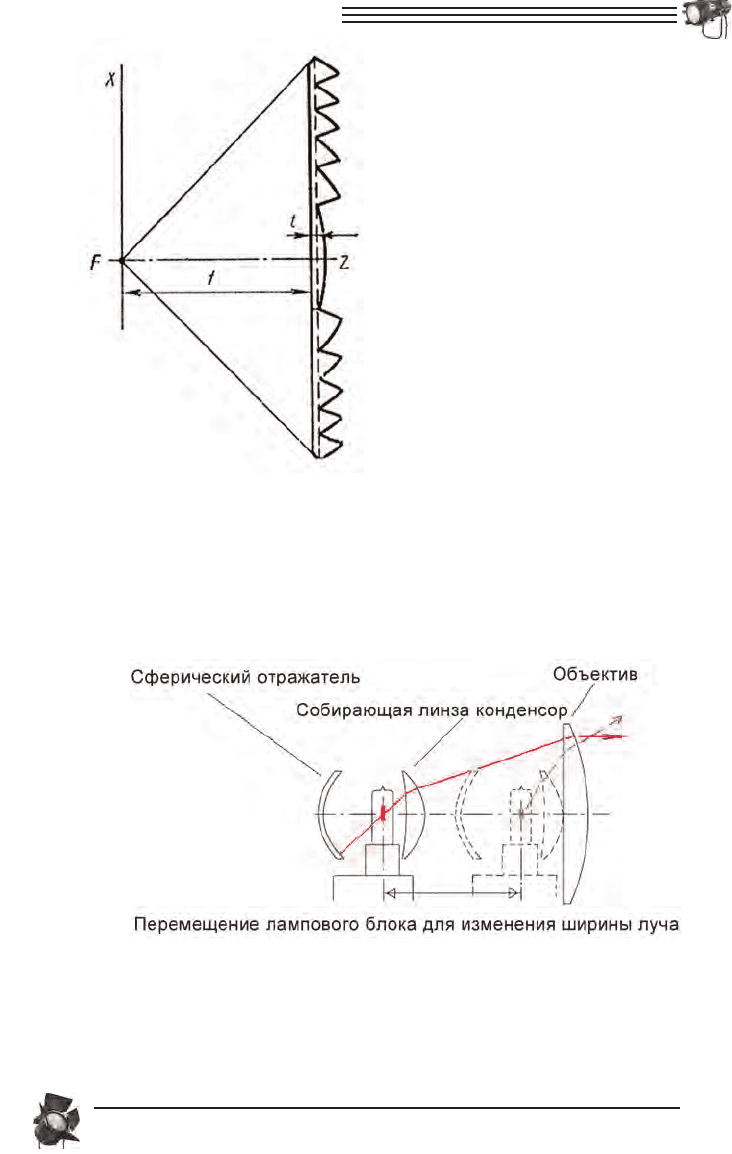 X

t

F

Z

f

Сферический отражатель

Объектив

Собирающая линза конденсор

Перемещение лампового блока для изменения ширины луча